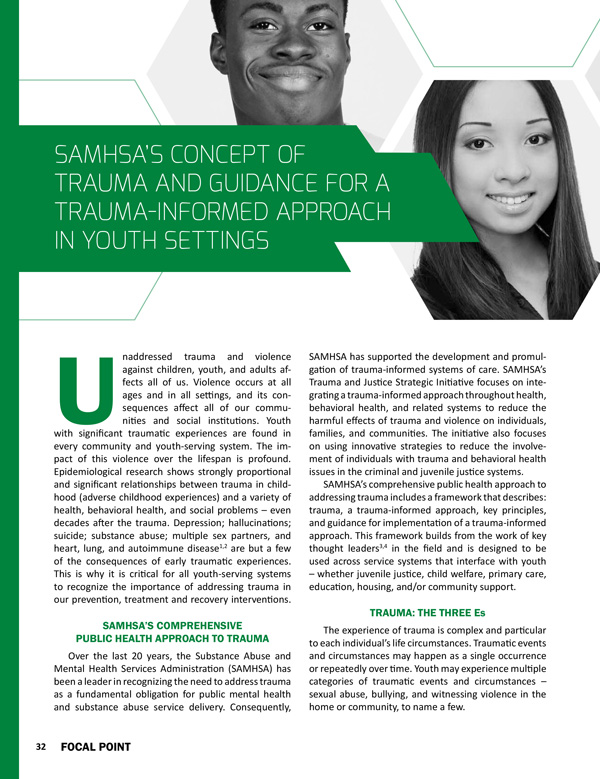 SAMHSA'S CONCEPT OF TRAUMA AND GUIDANCE FOR A TRAUMA-INFORMED APPROACH IN YOUTH SETTINGS

Unaddressed trauma and violence against children, youth, and adults affects all of us. Violence occurs at all ages and in all settings, and its consequences affect all of our communities and social institutions. Youth with significant traumatic experiences are found in every community and youth-serving system. The impact of this violence over the lifespan is profound. Epidemiological research shows strongly proportional and significant relationships between trauma in childhood (adverse childhood experiences) and a variety of health, behavioral health, and social problems – even decades after the trauma. Depression; hallucinations; suicide; substance abuse; multiple sex partners, and heart, lung, and autoimmune disease$^{1,2}$ are but a few of the consequences of early traumatic experiences. This is why it is critical for all youth-serving systems to recognize the importance of addressing trauma in our prevention, treatment and recovery interventions.

SAMHSA'S COMPREHENSIVE PUBLIC HEALTH APPROACH TO TRAUMA

Over the last 20 years, the Substance Abuse and Mental Health Services Administration (SAMHSA) has been a leader in recognizing the need to address trauma as a fundamental obligation for public mental health and substance abuse service delivery. Consequently, SAMHSA has supported the development and promulgation of trauma-informed systems of care. SAMHSA's Trauma and Justice Strategic Initiative focuses on integrating a trauma-informed approach throughout health, behavioral health, and related systems to reduce the harmful effects of trauma and violence on individuals, families, and communities. The initiative also focuses on using innovative strategies to reduce the involvement of individuals with trauma and behavioral health issues in the criminal and juvenile justice systems.

SAMHSA's comprehensive public health approach to addressing trauma includes a framework that describes: trauma, a trauma-informed approach, key principles, and guidance for implementation of a trauma-informed approach. This framework builds from the work of key thought leaders$^{3,4}$ in the field and is designed to be used across service systems that interface with youth – whether juvenile justice, child welfare, primary care, education, housing, and/or community support.

TRAUMA: THE THREE Es

The experience of trauma is complex and particular to each individual's life circumstances. Traumatic events and circumstances may happen as a single occurrence or repeatedly over time. Youth may experience multiple categories of traumatic events and circumstances – sexual abuse, bullying, and witnessing violence in the home or community, to name a few.

32 FOCAL POINT